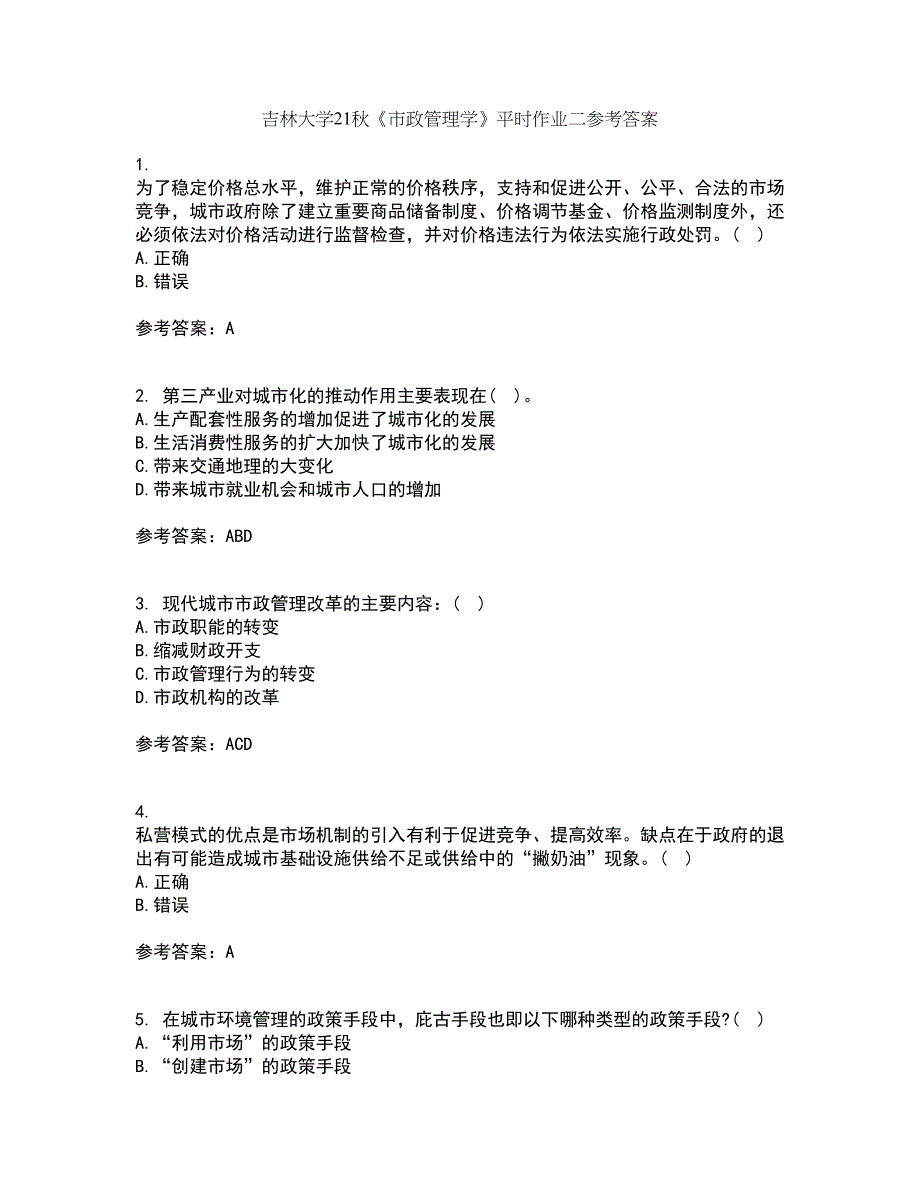 吉林大学21秋《市政管理学》平时作业二参考答案

1.
为了稳定价格总水平，维护正常的价格秩序，支持和促进公开、公平、合法的市场竞争，城市政府除了建立重要商品储备制度、价格调节基金、价格监测制度外，还必须依法对价格活动进行监督检查，并对价格违法行为依法实施行政处罚。（ ）
A.正确
B.错误

参考答案：A

2. 第三产业对城市化的推动作用主要表现在（ ）。
A.生产配套性服务的增加促进了城市化的发展
B.生活消费性服务的扩大加快了城市化的发展
C.带来交通地理的大变化
D.带来城市就业机会和城市人口的增加

参考答案：ABD

3. 现代城市市政管理改革的主要内容：（ ）
A.市政职能的转变
B.缩减财政开支
C.市政管理行为的转变
D.市政机构的改革

参考答案：ACD

4.
私营模式的优点是市场机制的引入有利于促进竞争、提高效率。缺点在于政府的退出有可能造成城市基础设施供给不足或供给中的“撇奶油”现象。（ ）
A.正确
B.错误

参考答案：A

5. 在城市环境管理的政策手段中，庇古手段也即以下哪种类型的政策手段?（ ）
A.“利用市场”的政策手段
B.“创建市场”的政策手段